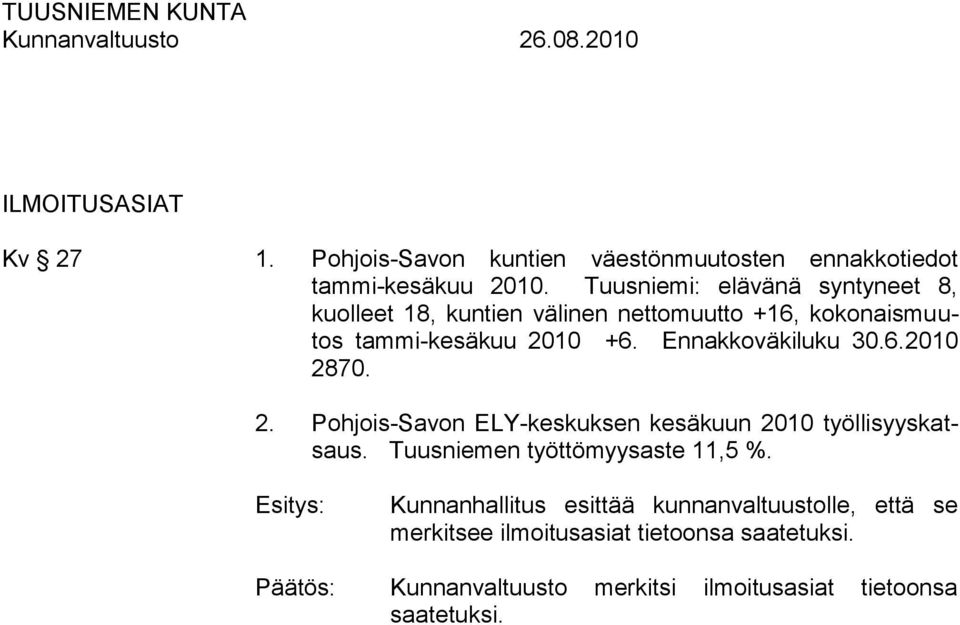 TUUSNIEMEN KUNTA
Kunnanvaltuusto 26.08.2010

ILMOITUSASIAT

Kv § 27

1. Pohjois-Savon kuntien väestönmuutosten ennakkotiedot tammi-kesäkuu 2010. Tuusniemi: elävänä syntyneet 8, kuolleet 18, kuntien välinen nettomuutto +16, kokonaismuutos tammi-kesäkuu 2010 +6. Ennakkoväkiluku 30.6.2010 2870.

2. Pohjois-Savon ELY-keskuksen kesäkuun 2010 työllisyyskatsaus. Tuusniemen työttömyysaste 11,5 %.

Esitys: Kunnanhallitus esittää kunnanvaltuustolle, että se merkitsee ilmoitusasiat tietoonsa saatetuksi.

Päätös: Kunnanvaltuusto merkitsi ilmoitusasiat tietoonsa saatetuksi.